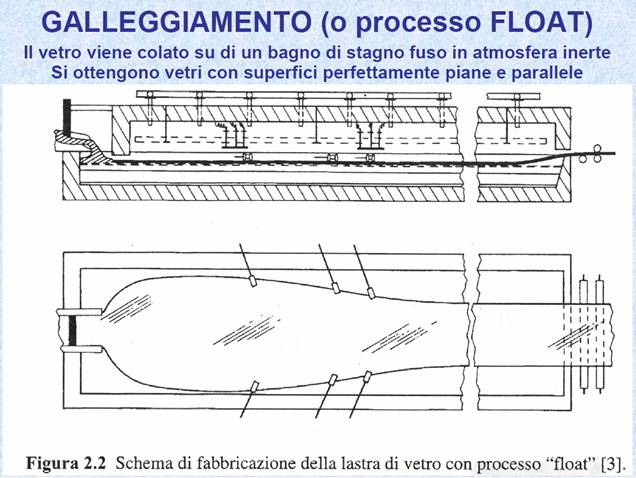 GALLEGGIAMENTO (o processo FLOAT)

Il vetro viene colato su di un bagno di stagno fuso in atmosfera inerte
Si ottengono vetri con superfici perfettamente piane e parallele

Figura 2.2 Schema di fabbricazione della lastra di vetro con processo "float" [3].